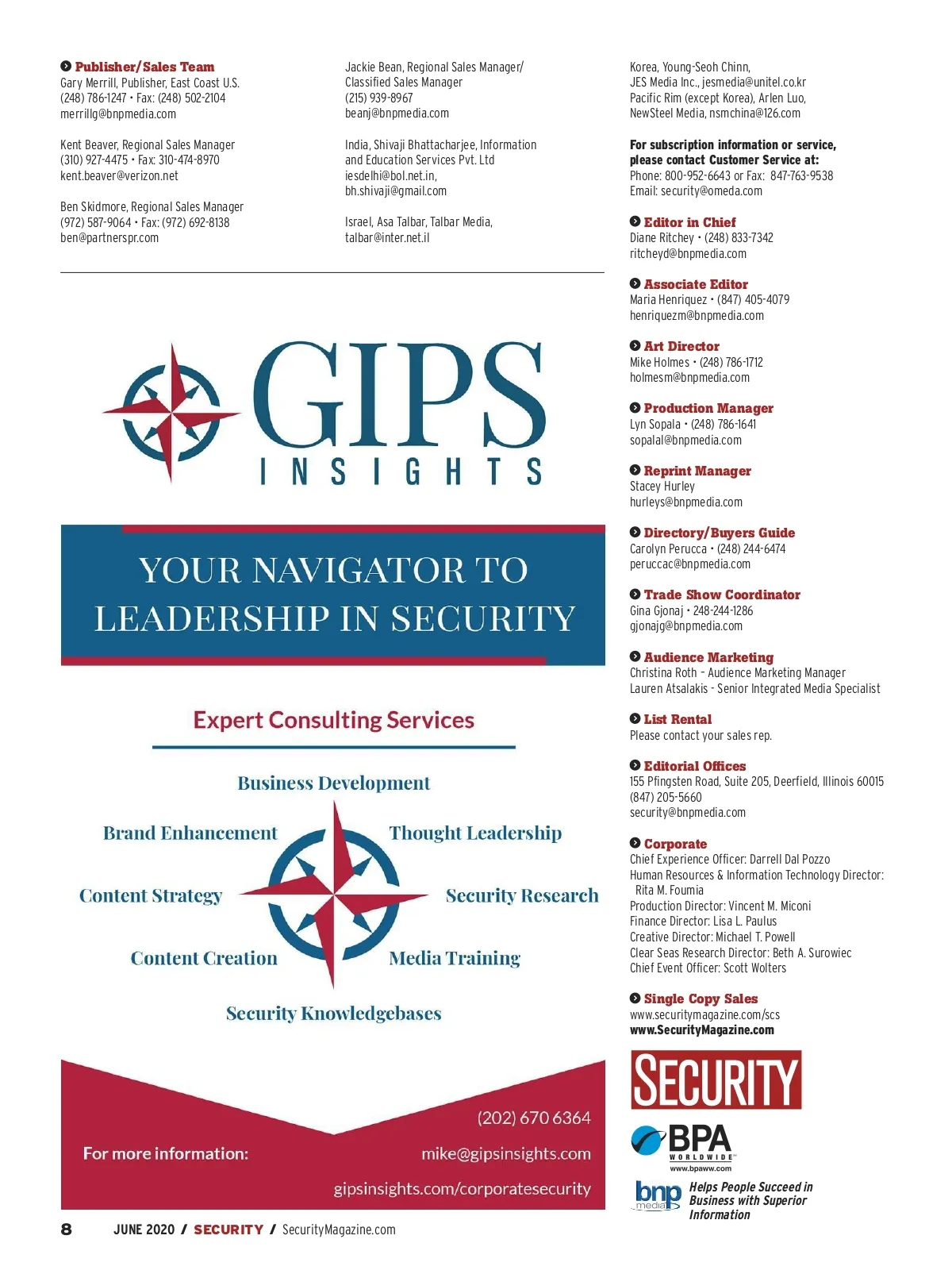 Publisher/Sales Team
Gary Merrill, Publisher, East Coast U.S.
(248) 786-1247 • Fax: (248) 502-2104
merrillg@bnpmedia.com

Kent Beaver, Regional Sales Manager
(310) 927-4475 • Fax: 310-474-8970
kent.beaver@verizon.net

Ben Skidmore, Regional Sales Manager
(972) 587-9064 • Fax: (972) 692-8138
ben@partnerspr.com

Jackie Bean, Regional Sales Manager/ Classified Sales Manager
(215) 939-8967
beanj@bnpmedia.com

India, Shivaji Bhattacharjee, Information and Education Services Pvt. Ltd
iesdelhi@bol.net.in,
bh.shivaji@gmail.com

Israel, Asa Talbar, Talbar Media,
talbar@inter.net.il

Korea, Young-Seoh Chinn,
JES Media Inc., jesmedia@unitel.co.kr
Pacific Rim (except Korea), Arlen Luo,
NewSteel Media, nsmchina@126.com

For subscription information or service, please contact Customer Service at:
Phone: 800-952-6643 or Fax: 847-763-9538
Email: security@omeda.com

Editor in Chief
Diane Ritchey • (248) 833-7342
ritcheyd@bnpmedia.com

Associate Editor
Maria Henriquez • (847) 405-4079
henriquezm@bnpmedia.com

Art Director
Mike Holmes • (248) 786-1712
holmesm@bnpmedia.com

Production Manager
Lyn Sopala • (248) 786-1641
sopalal@bnpmedia.com

Reprint Manager
Stacey Hurley
hurleys@bnpmedia.com

Directory/Buyers Guide
Carolyn Perucca • (248) 244-6474
peruccac@bnpmedia.com

Trade Show Coordinator
Gina Gjonaj • 248-244-1286
gjonajg@bnpmedia.com

Audience Marketing
Christina Roth – Audience Marketing Manager
Lauren Atsalakis - Senior Integrated Media Specialist

List Rental
Please contact your sales rep.

Editorial Offices
155 Pfingsten Road, Suite 205, Deerfield, Illinois 60015
(847) 205-5660
security@bnpmedia.com

Corporate
Chief Experience Officer: Darrell Dal Pozzo
Human Resources & Information Technology Director: Rita M. Foumia
Production Director: Vincent M. Miconi
Finance Director: Lisa L. Paulus
Creative Director: Michael T. Powell
Clear Seas Research Director: Beth A. Surowiec
Chief Event Officer: Scott Wolters

Single Copy Sales
www.securitymagazine.com/scs
www.SecurityMagazine.com

SECURITY

BPA WORLDWIDE
www.bpaww.com

bnp media Helps People Succeed in Business with Superior Information

GIPS
INSIGHTS

YOUR NAVIGATOR TO LEADERSHIP IN SECURITY

Expert Consulting Services

Business Development
Brand Enhancement
Thought Leadership
Content Strategy
Security Research
Content Creation
Media Training
Security Knowledgebases

For more information:
(202) 670 6364
mike@gipsinsights.com
gipsinsights.com/corporatesecurity

8 JUNE 2020 / SECURITY / SecurityMagazine.com